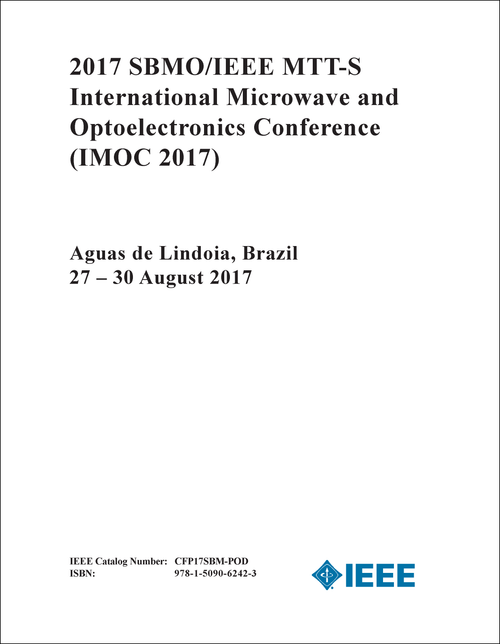 2017 SBMO/IEEE MTT-S International Microwave and Optoelectronics Conference (IMOC 2017)

Aguas de Lindoia, Brazil
27 – 30 August 2017

IEEE Catalog Number: CFP17SBM-POD
ISBN: 978-1-5090-6242-3

IEEE